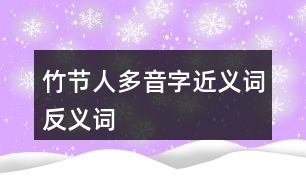 竹节人多音字近义词反义词